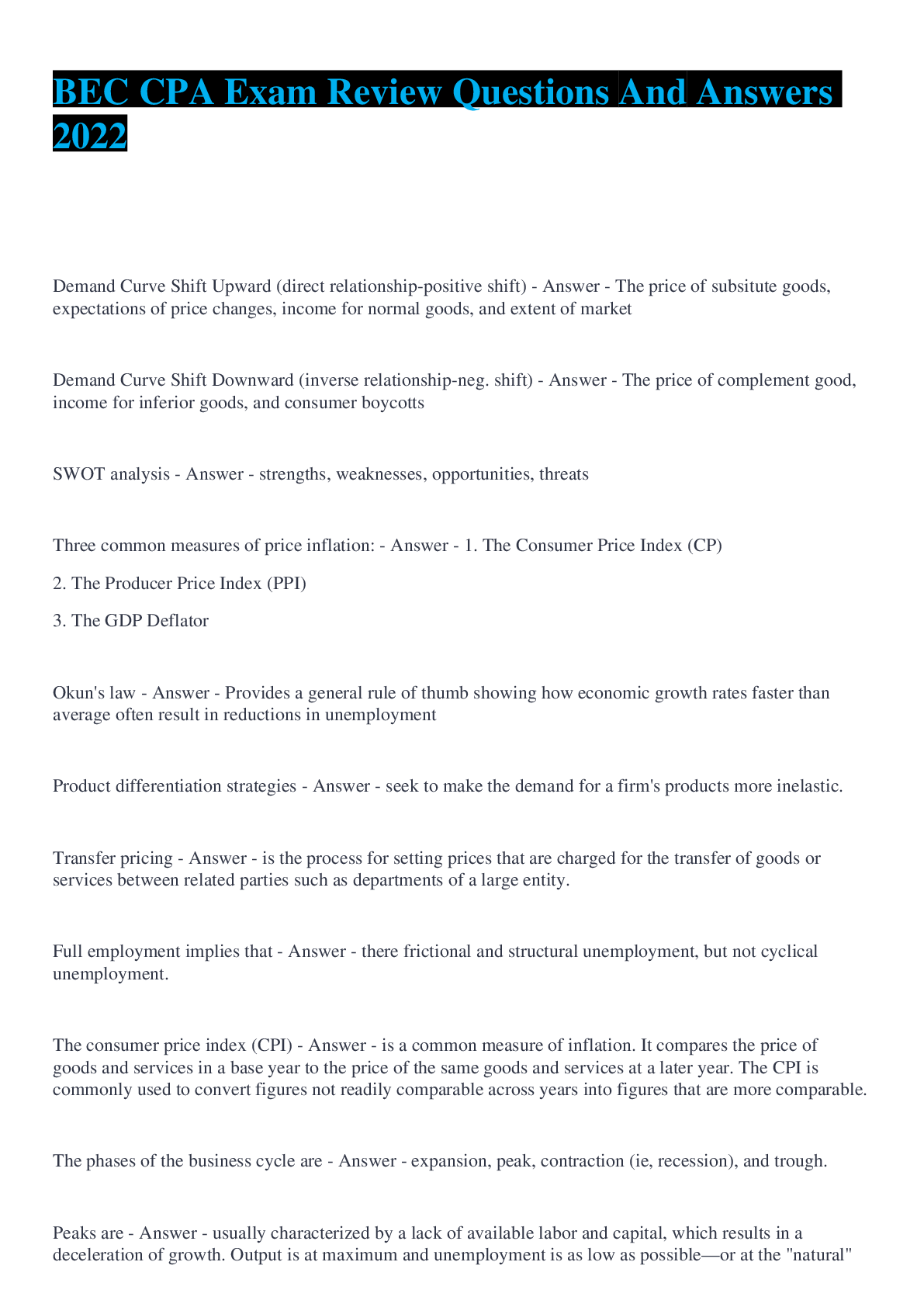 BEC CPA Exam Review Questions And Answers 2022

Demand Curve Shift Upward (direct relationship-positive shift) - Answer - The price of subsitute goods, expectations of price changes, income for normal goods, and extent of market

Demand Curve Shift Downward (inverse relationship-neg. shift) - Answer - The price of complement good, income for inferior goods, and consumer boycotts

SWOT analysis - Answer - strengths, weaknesses, opportunities, threats

Three common measures of price inflation: - Answer - 1. The Consumer Price Index (CP)

2. The Producer Price Index (PPI)

3. The GDP Deflator

Okun's law - Answer - Provides a general rule of thumb showing how economic growth rates faster than average often result in reductions in unemployment

Product differentiation strategies - Answer - seek to make the demand for a firm's products more inelastic.

Transfer pricing - Answer - is the process for setting prices that are charged for the transfer of goods or services between related parties such as departments of a large entity.

Full employment implies that - Answer - there frictional and structural unemployment, but not cyclical unemployment.

The consumer price index (CPI) - Answer - is a common measure of inflation. It compares the price of goods and services in a base year to the price of the same goods and services at a later year. The CPI is commonly used to convert figures not readily comparable across years into figures that are more comparable.

The phases of the business cycle are - Answer - expansion, peak, contraction (ie, recession), and trough.

Peaks are - Answer - usually characterized by a lack of available labor and capital, which results in a deceleration of growth. Output is at maximum and unemployment is as low as possible—or at the "natural"